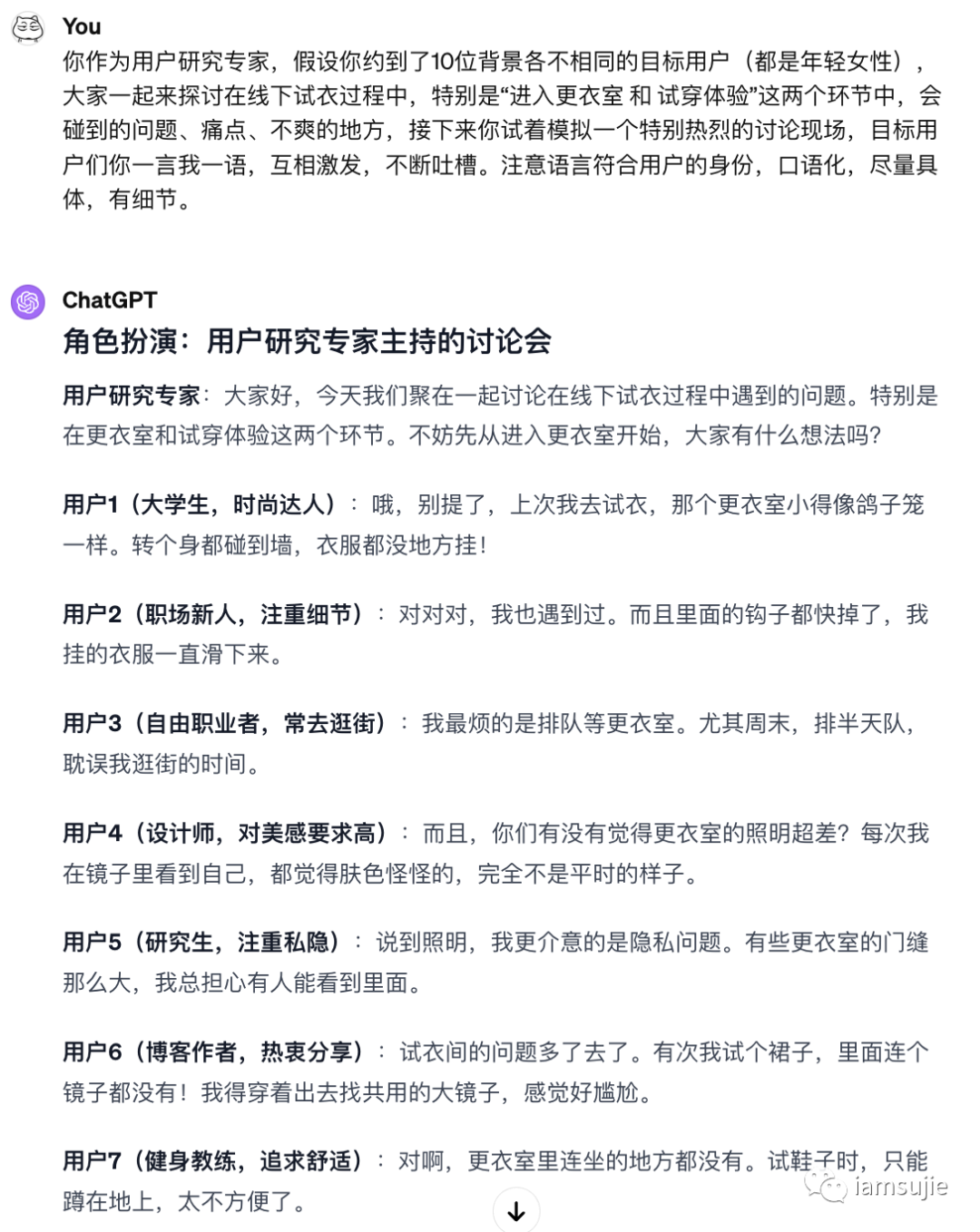 You

你作为用户研究专家，假设你约到了10位背景各不相同的目标用户（都是年轻女性），大家一起来探讨在线下试衣过程中，特别是“进入更衣室 和 试穿体验”这两个环节中，会碰到的问题、痛点、不爽的地方，接下来你试着模拟一个特别热烈的讨论现场，目标用户们你一言我一语，互相激发，不断吐槽。注意语言符合用户的身份，口语化，尽量具体，有细节。

ChatGPT

角色扮演：用户研究专家主持的讨论会

用户研究专家：大家好，今天我们聚在一起讨论在线下试衣过程中遇到的问题。特别是在更衣室和试穿体验这两个环节。不妨先从进入更衣室开始，大家有什么想法吗？

用户1（大学生，时尚达人）：哦，别提了，上次我去试衣，那个更衣室小得像鸽子笼一样。转个身都碰到墙，衣服都没地方挂！

用户2（职场新人，注重细节）：对对对，我也遇到过。而且里面的钩子都快掉了，我挂的衣服一直滑下来。

用户3（自由职业者，常去逛街）：我最烦的是排队等更衣室。尤其周末，排半天队，耽误我逛街的时间。

用户4（设计师，对美感要求高）：而且，你们有没有觉得更衣室的照明超差？每次我在镜子里看到自己，都觉得肤色怪怪的，完全不是平时的样子。

用户5（研究生，注重私隐）：说到照明，我更介意的是隐私问题。有些更衣室的门缝那么大，我总担心有人能看到里面。

用户6（博客作者，热衷分享）：试衣间的问题多了去了。有次我试个裙子，里面连个镜子都没有！我得穿着出去找共用的大镜子，感觉好尴尬。

用户7（健身教练，追求舒适）：对啊，更衣室里连坐的地方都没有。试鞋子时，只能蹲在地上，太不方便了。

iamsujie